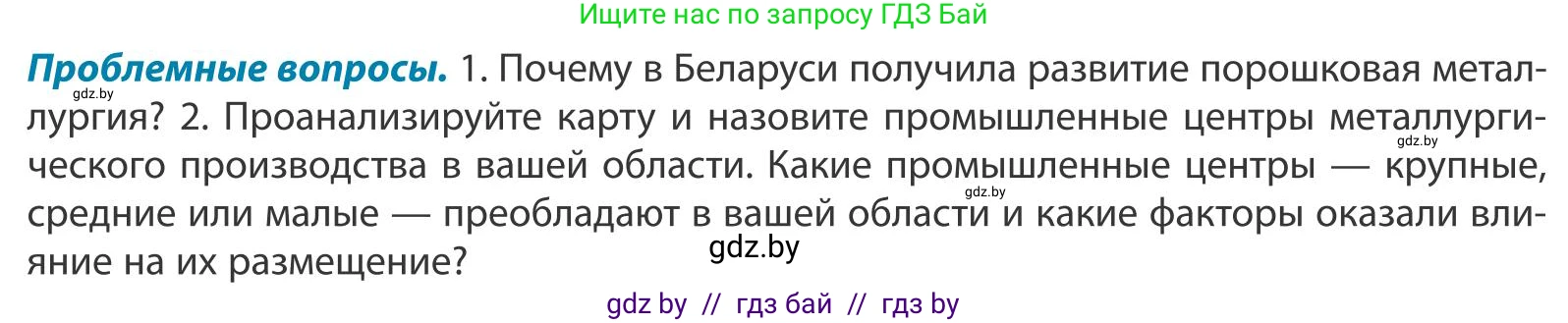 Ищите нас по запросу ГДЗ Бай

**Проблемные вопросы.** 1. Почему в Беларуси получила развитие порошковая металлургия? 2. Проанализируйте карту и назовите промышленные центры металлургического производства в вашей области. Какие промышленные центры — крупные, средние или малые — преобладают в вашей области и какие факторы оказали влияние на их размещение?

gdz.by

gdz.by

gdz.by

gdz.by

gdz by // гдз бай // гдз by